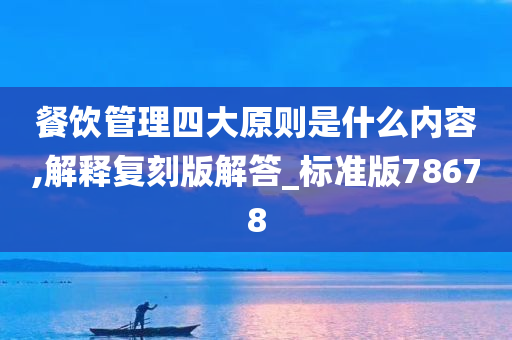 餐饮管理四大原则是什么内容,解释复刻版解答_标准版78678